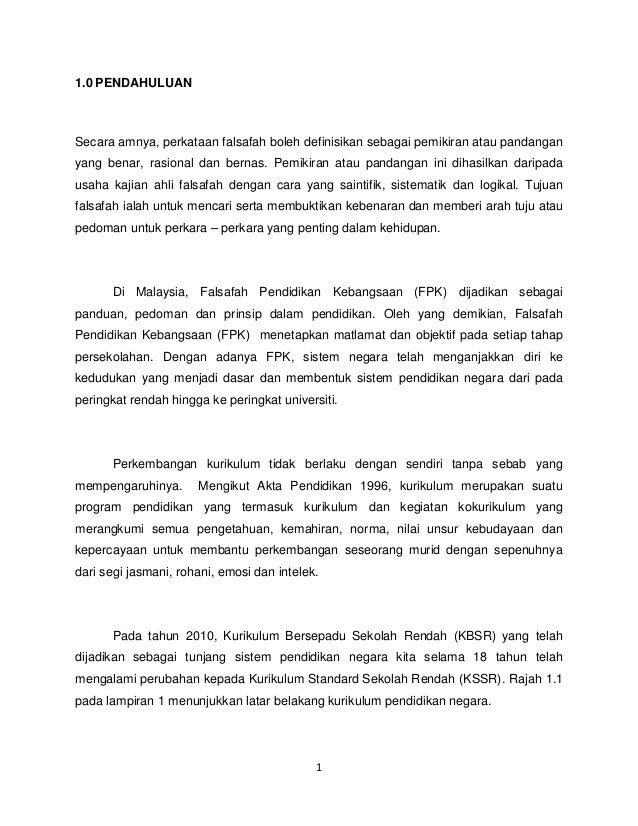 1.0 PENDAHULUAN

Secara amnya, perkataan falsafah boleh definisikan sebagai pemikiran atau pandangan yang benar, rasional dan bernas. Pemikiran atau pandangan ini dihasilkan daripada usaha kajian ahli falsafah dengan cara yang saintifik, sistematik dan logikal. Tujuan falsafah ialah untuk mencari serta membuktikan kebenaran dan memberi arah tuju atau pedoman untuk perkara – perkara yang penting dalam kehidupan.

Di Malaysia, Falsafah Pendidikan Kebangsaan (FPK) dijadikan sebagai panduan, pedoman dan prinsip dalam pendidikan. Oleh yang demikian, Falsafah Pendidikan Kebangsaan (FPK) menetapkan matlamat dan objektif pada setiap tahap persekolahan. Dengan adanya FPK, sistem negara telah menganjakkan diri ke kedudukan yang menjadi dasar dan membentuk sistem pendidikan negara dari pada peringkat rendah hingga ke peringkat universiti.

Perkembangan kurikulum tidak berlaku dengan sendiri tanpa sebab yang mempengaruhinya. Mengikut Akta Pendidikan 1996, kurikulum merupakan suatu program pendidikan yang termasuk kurikulum dan kegiatan kokurikulum yang merangkumi semua pengetahuan, kemahiran, norma, nilai unsur kebudayaan dan kepercayaan untuk membantu perkembangan seseorang murid dengan sepenuhnya dari segi jasmani, rohani, emosi dan intelek.

Pada tahun 2010, Kurikulum Bersepadu Sekolah Rendah (KBSR) yang telah dijadikan sebagai tunjang sistem pendidikan negara kita selama 18 tahun telah mengalami perubahan kepada Kurikulum Standard Sekolah Rendah (KSSR). Rajah 1.1 pada lampiran 1 menunjukkan latar belakang kurikulum pendidikan negara.

1